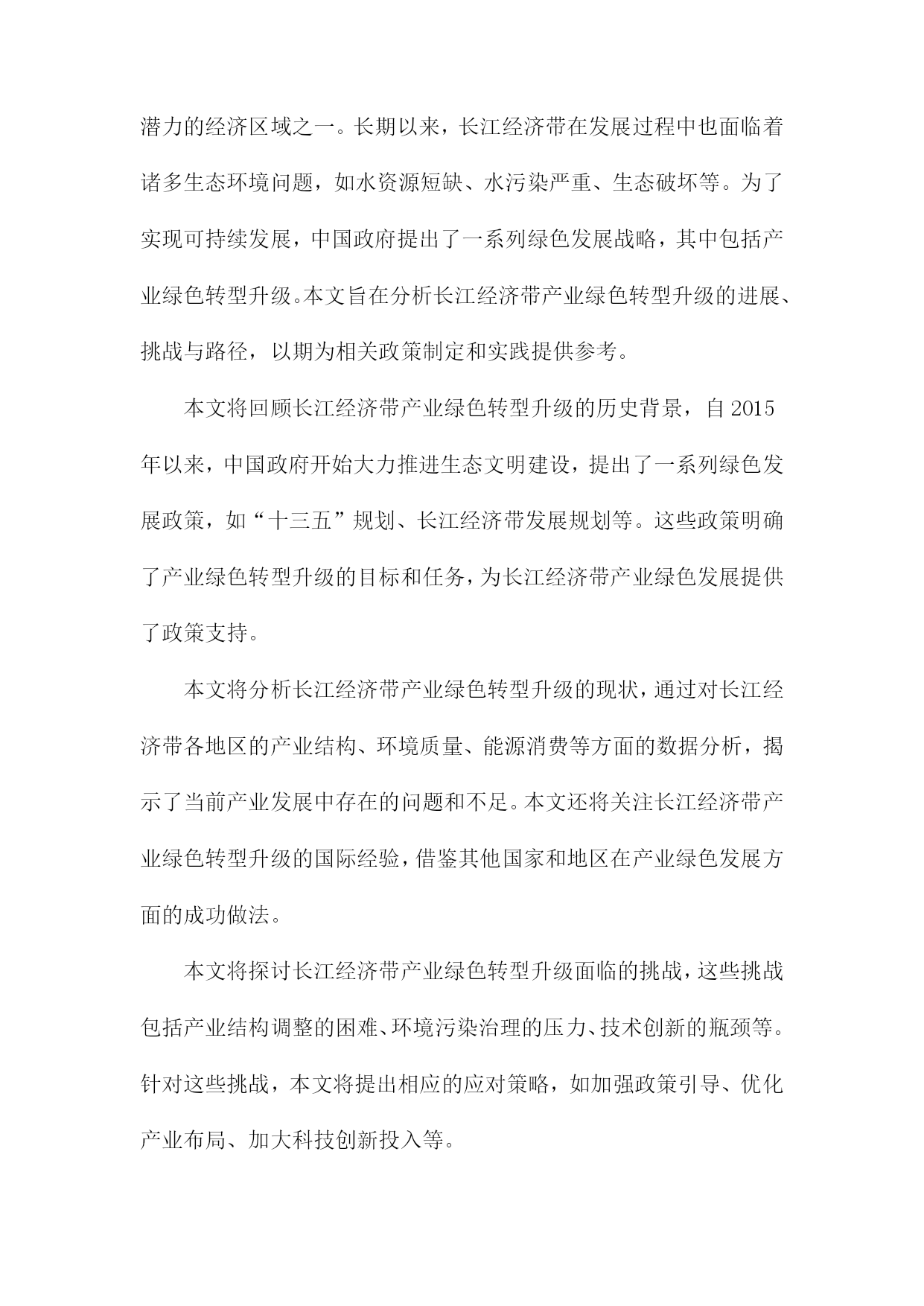 潜力的经济区域之一。长期以来，长江经济带在发展过程中也面临着诸多生态环境问题，如水资源短缺、水污染严重、生态破坏等。为了实现可持续发展，中国政府提出了一系列绿色发展战略，其中包括产业绿色转型升级。本文旨在分析长江经济带产业绿色转型升级的进展、挑战与路径，以期为相关政策制定和实践提供参考。

本文将回顾长江经济带产业绿色转型升级的历史背景，自2015年以来，中国政府开始大力推进生态文明建设，提出了一系列绿色发展政策，如“十三五”规划、长江经济带发展规划等。这些政策明确了产业绿色转型升级的目标和任务，为长江经济带产业绿色发展提供了政策支持。

本文将分析长江经济带产业绿色转型升级的现状，通过对长江经济带各地区的产业结构、环境质量、能源消费等方面的数据分析，揭示了当前产业发展中存在的问题和不足。本文还将关注长江经济带产业绿色转型升级的国际经验，借鉴其他国家和地区在产业绿色发展方面的成功做法。

本文将探讨长江经济带产业绿色转型升级面临的挑战，这些挑战包括产业结构调整的困难、环境污染治理的压力、技术创新的瓶颈等。针对这些挑战，本文将提出相应的应对策略，如加强政策引导、优化产业布局、加大科技创新投入等。